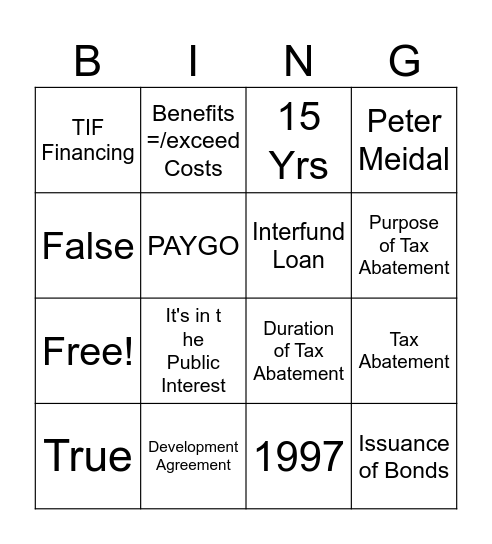 | B | I | N | G |
|---|---|---|---|
| TIF Financing | Benefits =/exceed Costs | 15 Yrs | Peter Meidal |
| False | PAYGO | Interfund Loan | Purpose of Tax Abatement |
| Free! | It's in t he Public Interest | Duration of Tax Abatement | Tax Abatement |
| True | Development Agreement | 1997 | Issuance of Bonds |